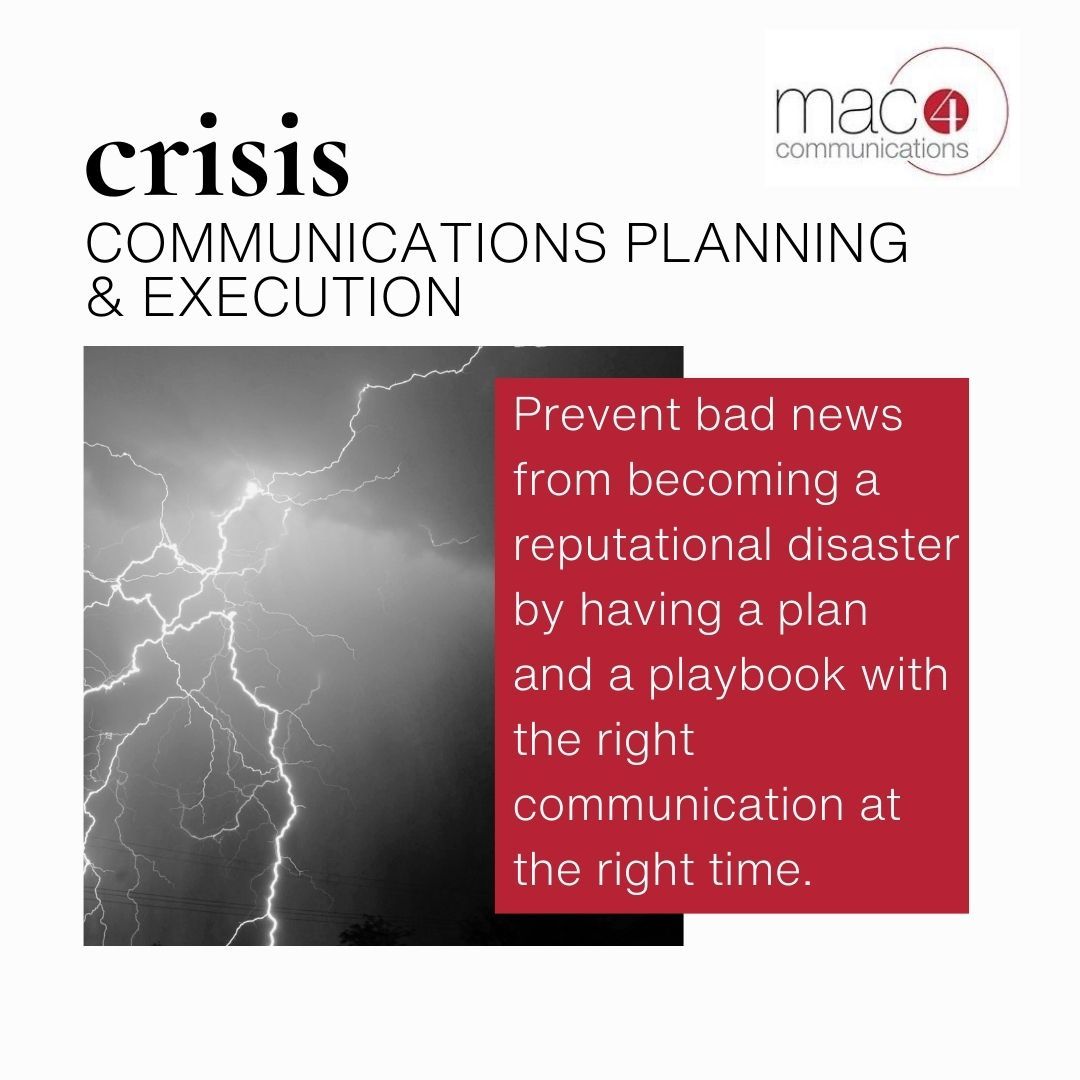 mac4
communications

crisis
COMMUNICATIONS PLANNING & EXECUTION

Prevent bad news from becoming a reputational disaster by having a plan and a playbook with the right communication at the right time.